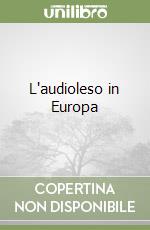 unilibro

L'audioleso in Europa

COPERTINA NON DISPONIBILE